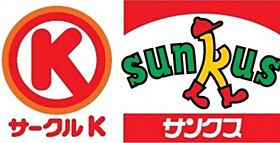 K

サークルK

sunkus

サンクス